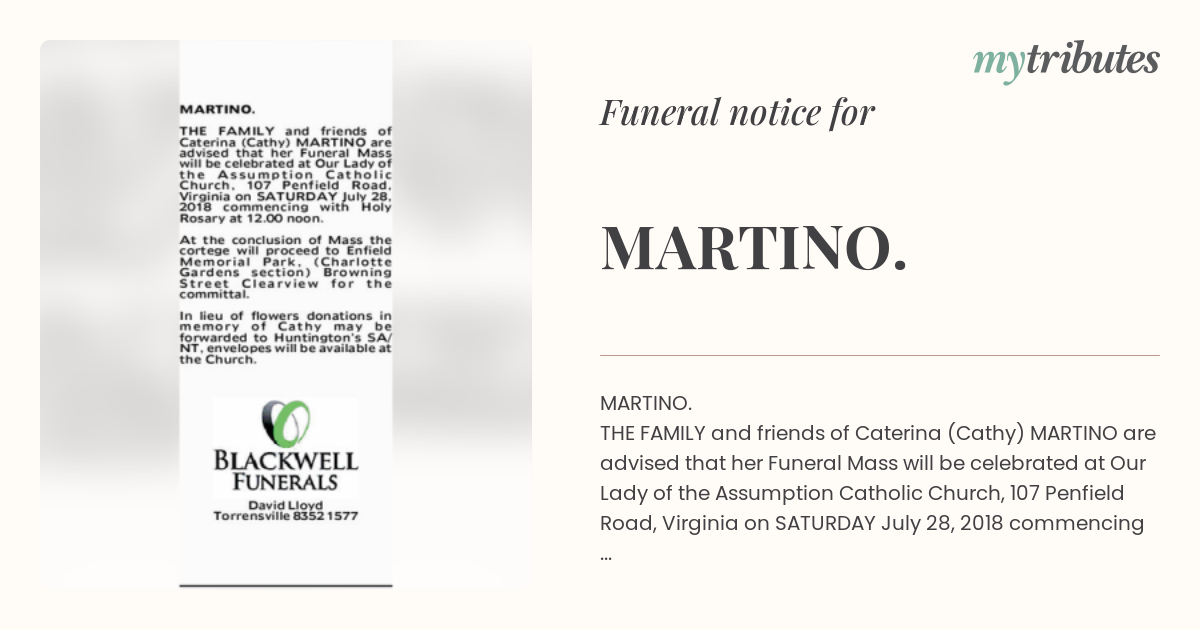 MARTINO.

THE FAMILY and friends of Caterina (Cathy) MARTINO are advised that her Funeral Mass will be celebrated at Our Lady of the Assumption Catholic Church, 107 Penfield Road, Virginia on SATURDAY July 28, 2018 commencing with Holy Rosary at 12.00 noon.

At the conclusion of Mass the cortege will proceed to Enfield Memorial Park, (Charlotte Gardens section) Browning Street Clearview for the committal.

In lieu of flowers donations in memory of Cathy may be forwarded to Huntington's SA/NT, envelopes will be available at the Church.

BLACKWELL FUNERALS
David Lloyd
Torrensville 8352 1577

mytributes

Funeral notice for

MARTINO.

MARTINO.
THE FAMILY and friends of Caterina (Cathy) MARTINO are advised that her Funeral Mass will be celebrated at Our Lady of the Assumption Catholic Church, 107 Penfield Road, Virginia on SATURDAY July 28, 2018 commencing ...